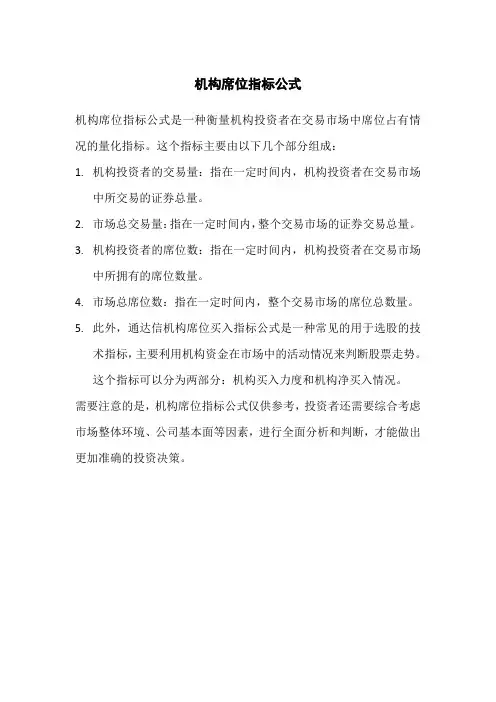 机构席位指标公式

机构席位指标公式是一种衡量机构投资者在交易市场中席位占有情况的量化指标。这个指标主要由以下几个部分组成：

1. 机构投资者的交易量：指在一定时间内，机构投资者在交易市场中所交易的证券总量。
2. 市场总交易量：指在一定时间内，整个交易市场的证券交易总量。
3. 机构投资者的席位数：指在一定时间内，机构投资者在交易市场中所拥有的席位数量。
4. 市场总席位数：指在一定时间内，整个交易市场的席位总数量。
5. 此外，通达信机构席位买入指标公式是一种常见的用于选股的技术指标，主要利用机构资金在市场中的活动情况来判断股票走势。这个指标可以分为两部分：机构买入力度和机构净买入情况。

需要注意的是，机构席位指标公式仅供参考，投资者还需要综合考虑市场整体环境、公司基本面等因素，进行全面分析和判断，才能做出更加准确的投资决策。